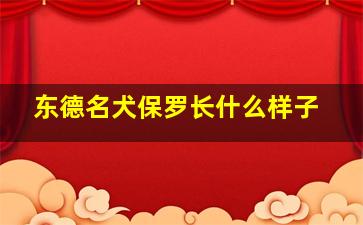 东德名犬保罗长什么样子